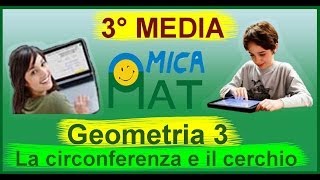 3° MEDIA

AMICA MAT

Geometria 3
La circonferenza e il cerchio